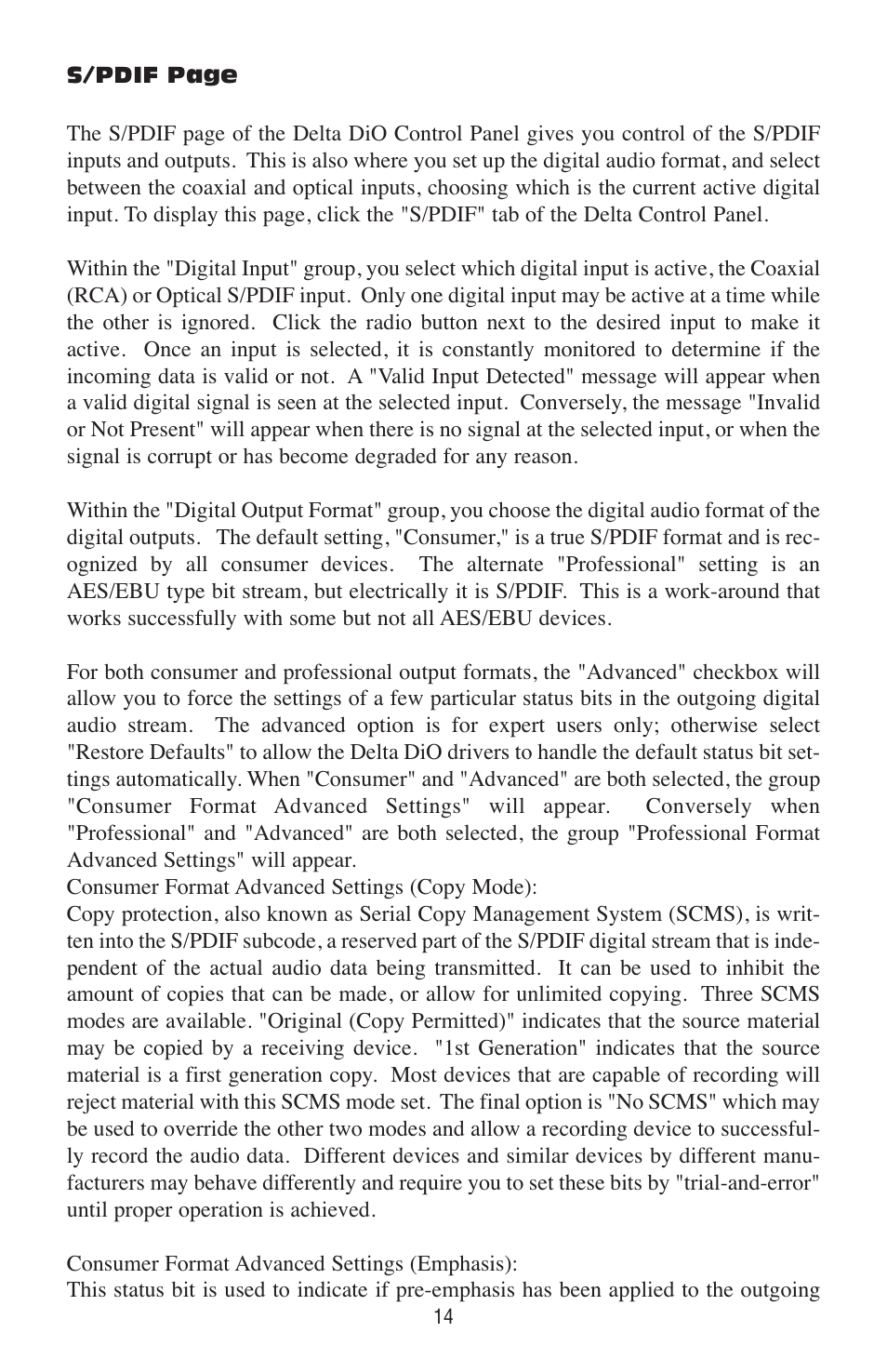 S/PDIF Page

The S/PDIF page of the Delta DiO Control Panel gives you control of the S/PDIF inputs and outputs. This is also where you set up the digital audio format, and select between the coaxial and optical inputs, choosing which is the current active digital input. To display this page, click the "S/PDIF" tab of the Delta Control Panel.

Within the "Digital Input" group, you select which digital input is active, the Coaxial (RCA) or Optical S/PDIF input. Only one digital input may be active at a time while the other is ignored. Click the radio button next to the desired input to make it active. Once an input is selected, it is constantly monitored to determine if the incoming data is valid or not. A "Valid Input Detected" message will appear when a valid digital signal is seen at the selected input. Conversely, the message "Invalid or Not Present" will appear when there is no signal at the selected input, or when the signal is corrupt or has become degraded for any reason.

Within the "Digital Output Format" group, you choose the digital audio format of the digital outputs. The default setting, "Consumer," is a true S/PDIF format and is recognized by all consumer devices. The alternate "Professional" setting is an AES/EBU type bit stream, but electrically it is S/PDIF. This is a work-around that works successfully with some but not all AES/EBU devices.

For both consumer and professional output formats, the "Advanced" checkbox will allow you to force the settings of a few particular status bits in the outgoing digital audio stream. The advanced option is for expert users only; otherwise select "Restore Defaults" to allow the Delta DiO drivers to handle the default status bit settings automatically. When "Consumer" and "Advanced" are both selected, the group "Consumer Format Advanced Settings" will appear. Conversely when "Professional" and "Advanced" are both selected, the group "Professional Format Advanced Settings" will appear.
Consumer Format Advanced Settings (Copy Mode):
Copy protection, also known as Serial Copy Management System (SCMS), is written into the S/PDIF subcode, a reserved part of the S/PDIF digital stream that is independent of the actual audio data being transmitted. It can be used to inhibit the amount of copies that can be made, or allow for unlimited copying. Three SCMS modes are available. "Original (Copy Permitted)" indicates that the source material may be copied by a receiving device. "1st Generation" indicates that the source material is a first generation copy. Most devices that are capable of recording will reject material with this SCMS mode set. The final option is "No SCMS" which may be used to override the other two modes and allow a recording device to successfully record the audio data. Different devices and similar devices by different manufacturers may behave differently and require you to set these bits by "trial-and-error" until proper operation is achieved.

Consumer Format Advanced Settings (Emphasis):
This status bit is used to indicate if pre-emphasis has been applied to the outgoing
14